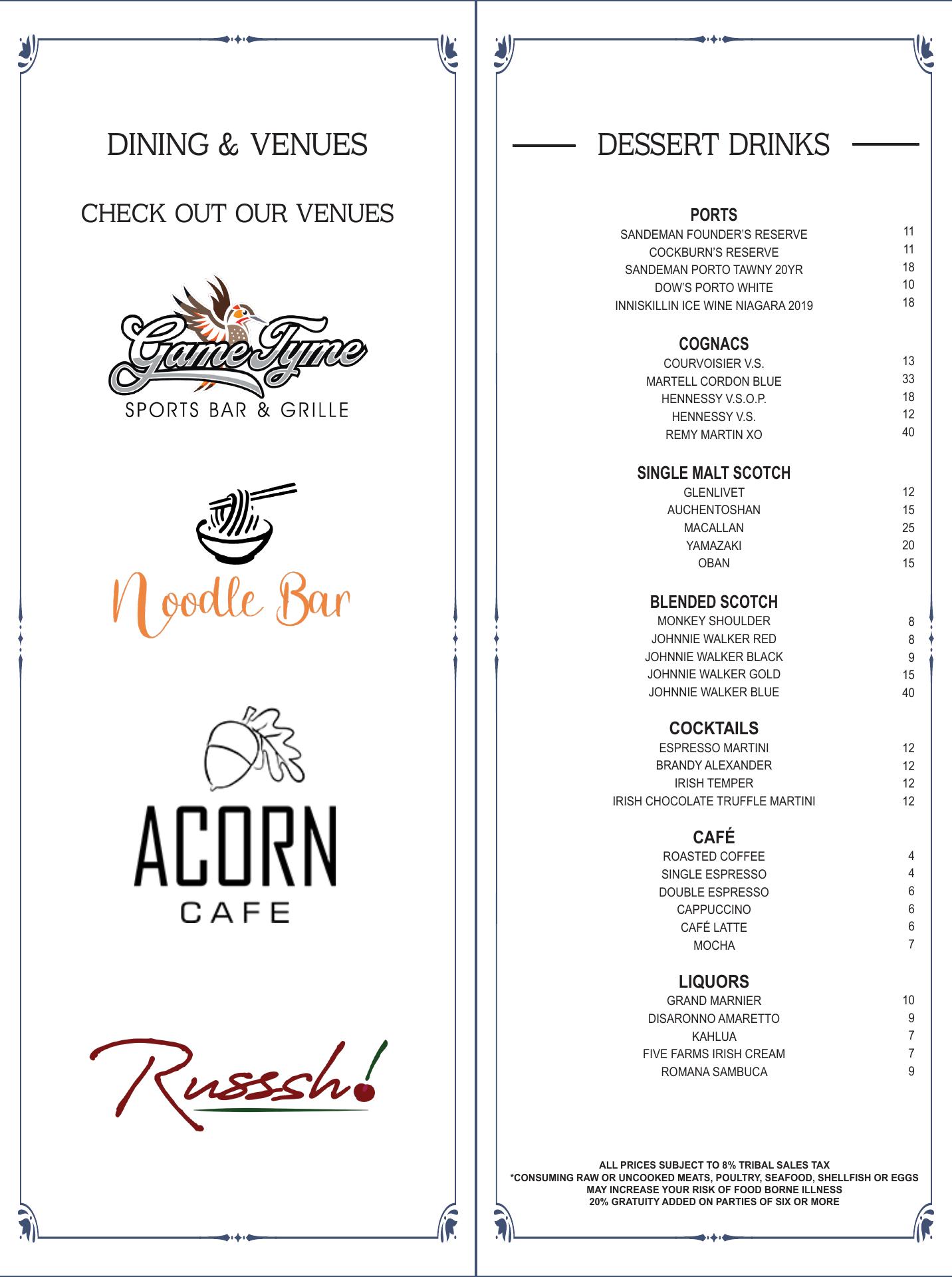 DINING & VENUES

CHECK OUT OUR VENUES

GameTyme
SPORTS BAR & GRILLE

Noodle Bar

ACORN
CAFE

Russsh!

DESSERT DRINKS

PORTS
SANDEMAN FOUNDER'S RESERVE 11
COCKBURN'S RESERVE 11
SANDEMAN PORTO TAWNY 20YR 18
DOW'S PORTO WHITE 10
INNISKILLIN ICE WINE NIAGARA 2019 18

COGNACS
COURVOISIER V.S. 13
MARTELL CORDON BLUE 33
HENNESSY V.S.O.P. 18
HENNESSY V.S. 12
REMY MARTIN XO 40

SINGLE MALT SCOTCH
GLENLIVET 12
AUCHENTOSHAN 15
MACALLAN 25
YAMAZAKI 20
OBAN 15

BLENDED SCOTCH
MONKEY SHOULDER 8
JOHNNIE WALKER RED 8
JOHNNIE WALKER BLACK 9
JOHNNIE WALKER GOLD 15
JOHNNIE WALKER BLUE 40

COCKTAILS
ESPRESSO MARTINI 12
BRANDY ALEXANDER 12
IRISH TEMPER 12
IRISH CHOCOLATE TRUFFLE MARTINI 12

CAFÉ
ROASTED COFFEE 4
SINGLE ESPRESSO 4
DOUBLE ESPRESSO 6
CAPPUCCINO 6
CAFÉ LATTE 6
MOCHA 7

LIQUORS
GRAND MARNIER 10
DISARONNO AMARETTO 9
KAHLUA 7
FIVE FARMS IRISH CREAM 7
ROMANA SAMBUCA 9

ALL PRICES SUBJECT TO 8% TRIBAL SALES TAX
*CONSUMING RAW OR UNCOOKED MEATS, POULTRY, SEAFOOD, SHELLFISH OR EGGS MAY INCREASE YOUR RISK OF FOOD BORNE ILLNESS
20% GRATUITY ADDED ON PARTIES OF SIX OR MORE